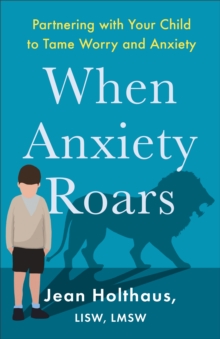 Partnering with Your Child to Tame Worry and Anxiety

When Anxiety Roars

Jean Holthaus, LISW, LMSW